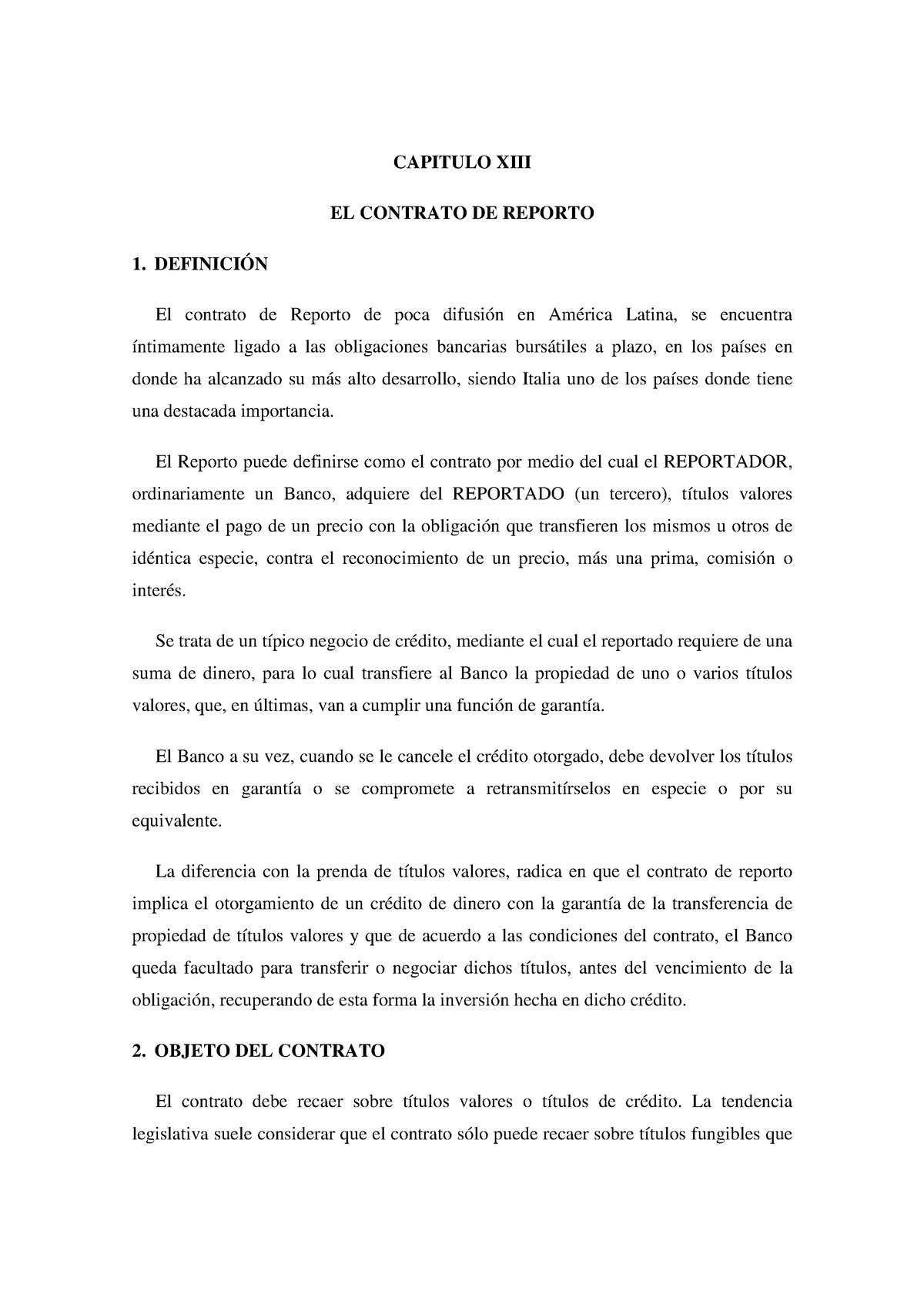 CAPITULO XIII

EL CONTRATO DE REPORTO

1. DEFINICIÓN

El contrato de Reporto de poca difusión en América Latina, se encuentra íntimamente ligado a las obligaciones bancarias bursátiles a plazo, en los países en donde ha alcanzado su más alto desarrollo, siendo Italia uno de los países donde tiene una destacada importancia.

El Reporto puede definirse como el contrato por medio del cual el REPORTADOR, ordinariamente un Banco, adquiere del REPORTADO (un tercero), títulos valores mediante el pago de un precio con la obligación que transfieren los mismos u otros de idéntica especie, contra el reconocimiento de un precio, más una prima, comisión o interés.

Se trata de un típico negocio de crédito, mediante el cual el reportado requiere de una suma de dinero, para lo cual transfiere al Banco la propiedad de uno o varios títulos valores, que, en últimas, van a cumplir una función de garantía.

El Banco a su vez, cuando se le cancele el crédito otorgado, debe devolver los títulos recibidos en garantía o se compromete a retransmitírselos en especie o por su equivalente.

La diferencia con la prenda de títulos valores, radica en que el contrato de reporto implica el otorgamiento de un crédito de dinero con la garantía de la transferencia de propiedad de títulos valores y que de acuerdo a las condiciones del contrato, el Banco queda facultado para transferir o negociar dichos títulos, antes del vencimiento de la obligación, recuperando de esta forma la inversión hecha en dicho crédito.

2. OBJETO DEL CONTRATO

El contrato debe recaer sobre títulos valores o títulos de crédito. La tendencia legislativa suele considerar que el contrato sólo puede recaer sobre títulos fungibles que